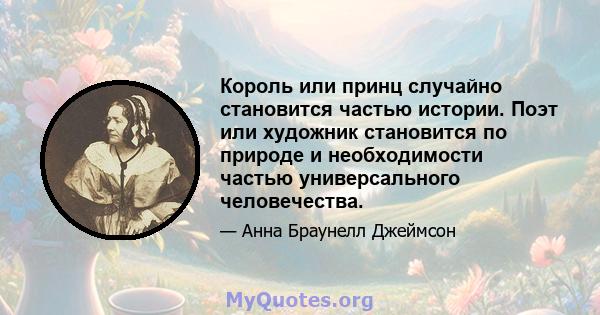 Король или принц случайно становится частью истории. Поэт или художник становится по природе и необходимости частью универсального человечества.

— Анна Браунелл Джеймсон

MyQuotes.org